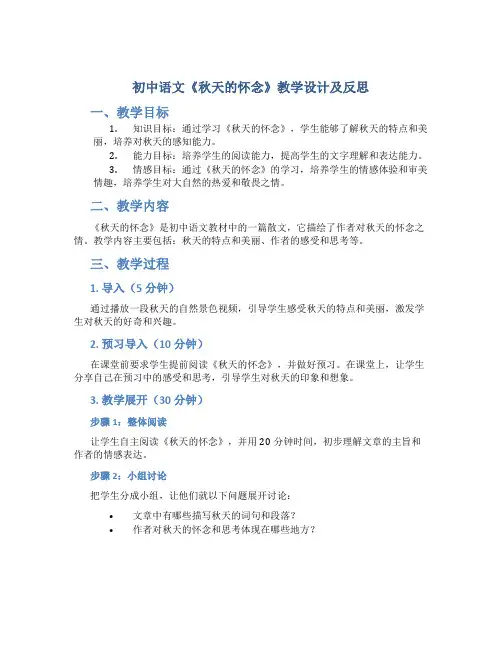 初中语文《秋天的怀念》教学设计及反思

一、教学目标

1. 知识目标：通过学习《秋天的怀念》，学生能够了解秋天的特点和美丽，培养对秋天的感知能力。

2. 能力目标：培养学生的阅读能力，提高学生的文字理解和表达能力。

3. 情感目标：通过《秋天的怀念》的学习，培养学生的情感体验和审美情趣，培养学生对大自然的热爱和敬畏之情。

二、教学内容

《秋天的怀念》是初中语文教材中的一篇散文，它描绘了作者对秋天的怀念之情。教学内容主要包括：秋天的特点和美丽、作者的感受和思考等。

三、教学过程

1. 导入（5 分钟）

通过播放一段秋天的自然景色视频，引导学生感受秋天的特点和美丽，激发学生对秋天的好奇和兴趣。

2. 预习导入（10 分钟）

在课堂前要求学生提前阅读《秋天的怀念》，并做好预习。在课堂上，让学生分享自己在预习中的感受和思考，引导学生对秋天的印象和想象。

3. 教学展开（30 分钟）

步骤 1：整体阅读

让学生自主阅读《秋天的怀念》，并用 20 分钟时间，初步理解文章的主旨和作者的情感表达。

步骤 2：小组讨论

把学生分成小组，让他们就以下问题展开讨论：

• 文章中有哪些描写秋天的词句和段落？
• 作者对秋天的怀念和思考体现在哪些地方？